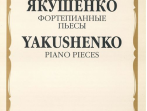 ЯКУШЕНКО
ФОРТЕПИАННЫЕ
ПЬЕСЫ
YAKUSHENKO
PIANO PIECES